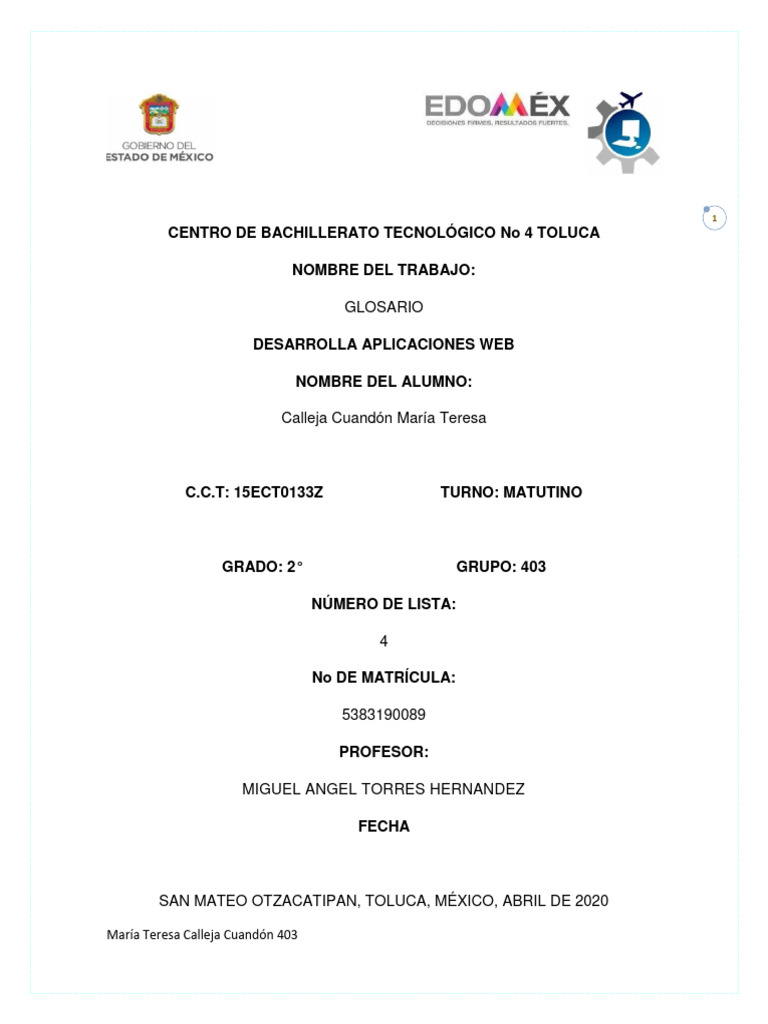 GOBIERNO DEL
ESTADO DE MÉXICO

EDOMÉX
DECISIONES FIRMES, RESULTADOS FUERTES.

1

CENTRO DE BACHILLERATO TECNOLÓGICO No 4 TOLUCA

NOMBRE DEL TRABAJO:

GLOSARIO

DESARROLLA APLICACIONES WEB

NOMBRE DEL ALUMNO:

Calleja Cuandón María Teresa

C.C.T: 15ECT0133Z

TURNO: MATUTINO

GRADO: 2°

GRUPO: 403

NÚMERO DE LISTA:

4

No DE MATRÍCULA:

5383190089

PROFESOR:

MIGUEL ANGEL TORRES HERNANDEZ

FECHA

SAN MATEO OTZACATIPAN, TOLUCA, MÉXICO, ABRIL DE 2020

María Teresa Calleja Cuandón 403